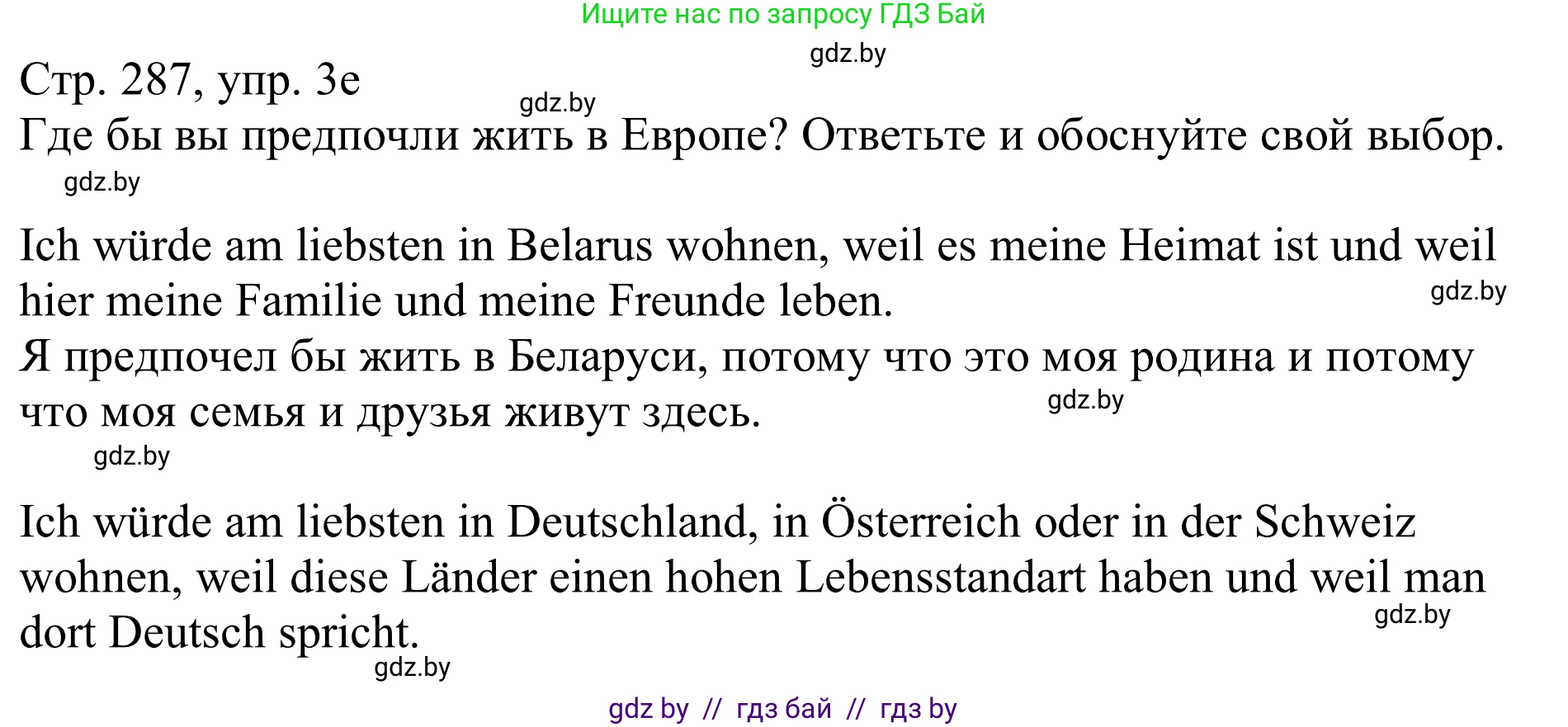 Ищите нас по запросу ГДЗ Бай

gdz.by

Стр. 287, упр. 3е

gdz.by

Где бы вы предпочли жить в Европе? Ответьте и обоснуйте свой выбор.

gdz.by

Ich würde am liebsten in Belarus wohnen, weil es meine Heimat ist und weil hier meine Familie und meine Freunde leben.

gdz.by

Я предпочел бы жить в Беларуси, потому что это моя родина и потому что моя семья и друзья живут здесь.

gdz.by

gdz.by

Ich würde am liebsten in Deutschland, in Österreich oder in der Schweiz wohnen, weil diese Länder einen hohen Lebensstandart haben und weil man dort Deutsch spricht.

gdz.by

gdz.by

gdz by // гдз бай // гдз by